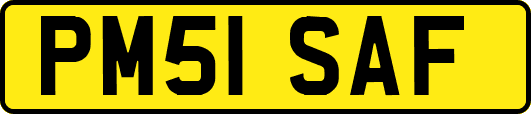 PM51 SAF